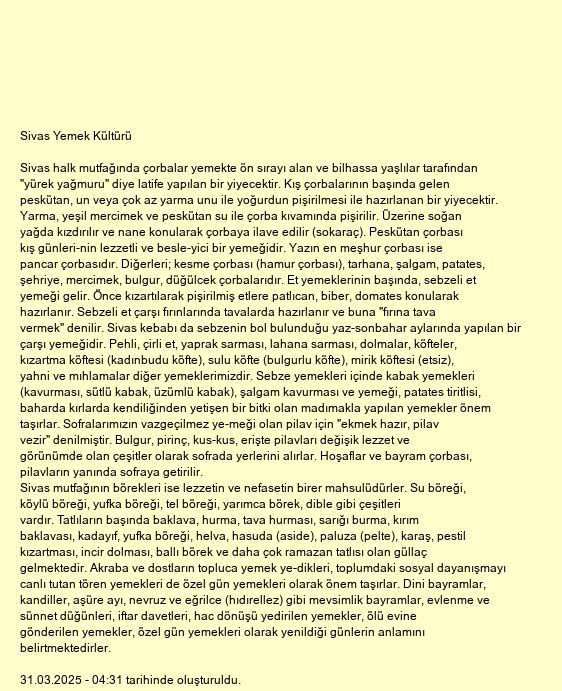 Sivas Yemek Kültürü

Sivas halk mutfağında çorbalar yemekte ön sırayı alan ve bilhassa yaşlılar tarafından "yürek yağmuru" diye latife yapılan bir yiyecektir. Kış çorbalarının başında gelen peskütan, un veya çok az yarma unu ile yoğurdun pişirilmesi ile hazırlanan bir yiyecektir. Yarma, yeşil mercimek ve peskütan su ile çorba kıvamında pişirilir. Üzerine soğan yağda kızdırılır ve nane konularak çorbaya ilave edilir (sokaraç). Peskütan çorbası kış günleri-nin lezzetli ve besle-yici bir yemeğidir. Yazın en meşhur çorbası ise pancar çorbasıdır. Diğerleri; kesme çorbası (hamur çorbası), tarhana, şalgam, patates, şehriye, mercimek, bulgur, düğülcek çorbalarıdır. Et yemeklerinin başında, sebzeli et yemeği gelir. Önce kızartılarak pişirilmiş etlere patlıcan, biber, domates konularak hazırlanır. Sebzeli et çarşı fırınlarında tavalarda hazırlanır ve buna "fırına tava vermek" denilir. Sivas kebabı da sebzenin bol bulunduğu yaz-sonbahar aylarında yapılan bir çarşı yemeğidir. Pehli, çirli et, yaprak sarması, lahana sarması, dolmalar, köfteler, kızartma köftesi (kadınbudu köfte), sulu köfte (bulgurlu köfte), mirik köftesi (etsiz), yahni ve mıhlamalar diğer yemeklerimizdir. Sebze yemekleri içinde kabak yemekleri (kavurması, sütlü kabak, üzümlü kabak), şalgam kavurması ve yemeği, patates tiritlisi, baharda kırlarda kendiliğinden yetişen bir bitki olan madımakla yapılan yemekler önem taşırlar. Sofralarımızın vazgeçilmez ye-meği olan pilav için "ekmek hazır, pilav vezir" denilmiştir. Bulgur, pirinç, kus-kus, erişte pilavları değişik lezzet ve görünümde olan çeşitler olarak sofrada yerlerini alırlar. Hoşaflar ve bayram çorbası, pilavların yanında sofraya getirilir.
Sivas mutfağının börekleri ise lezzetin ve nefasetin birer mahsulüdürler. Su böreği, köylü böreği, yufka böreği, tel böreği, yarımca börek, dible gibi çeşitleri vardır. Tatlıların başında baklava, hurma, tava hurması, sarığı burma, kırım baklavası, kadayıf, yufka böreği, helva, hasuda (aside), paluza (pelte), karaş, pestil kızartması, incir dolması, ballı börek ve daha çok ramazan tatlısı olan güllaç gelmektedir. Akraba ve dostların topluca yemek ye-dikleri, toplumdaki sosyal dayanışmayı canlı tutan tören yemekleri de özel gün yemekleri olarak önem taşırlar. Dini bayramlar, kandiller, aşûre ayı, nevruz ve eğrilce (hıdırellez) gibi mevsimlik bayramlar, evlenme ve sünnet düğünleri, iftar davetleri, hac dönüşü yedirilen yemekler, ölü evine gönderilen yemekler, özel gün yemekleri olarak yenildiği günlerin anlamını belirtmektedirler.

31.03.2025 - 04:31 tarihinde oluşturuldu.